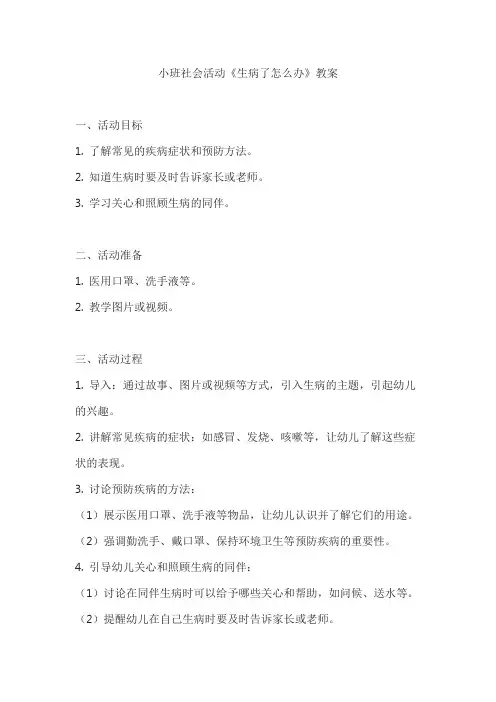 小班社会活动《生病了怎么办》教案

一、活动目标

1. 了解常见的疾病症状和预防方法。

2. 知道生病时要及时告诉家长或老师。

3. 学习关心和照顾生病的同伴。

二、活动准备

1. 医用口罩、洗手液等。

2. 教学图片或视频。

三、活动过程

1. 导入：通过故事、图片或视频等方式，引入生病的主题，引起幼儿的兴趣。

2. 讲解常见疾病的症状：如感冒、发烧、咳嗽等，让幼儿了解这些症状的表现。

3. 讨论预防疾病的方法：

（1）展示医用口罩、洗手液等物品，让幼儿认识并了解它们的用途。

（2）强调勤洗手、戴口罩、保持环境卫生等预防疾病的重要性。

4. 引导幼儿关心和照顾生病的同伴：

（1）讨论在同伴生病时可以给予哪些关心和帮助，如问候、送水等。

（2）提醒幼儿在自己生病时要及时告诉家长或老师。